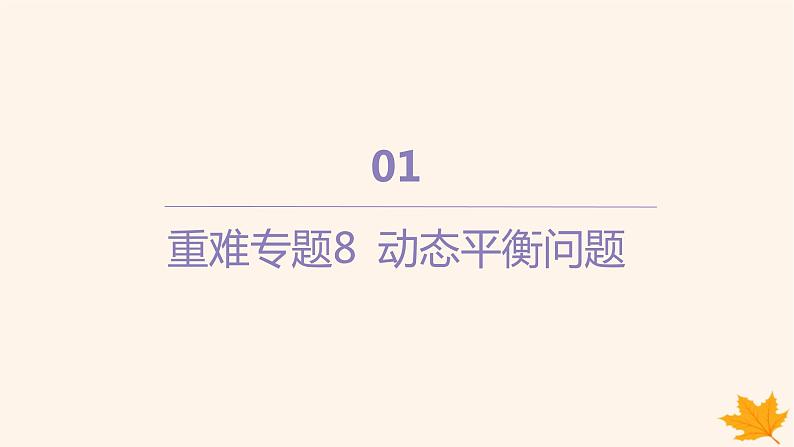 01

重难专题8 动态平衡问题